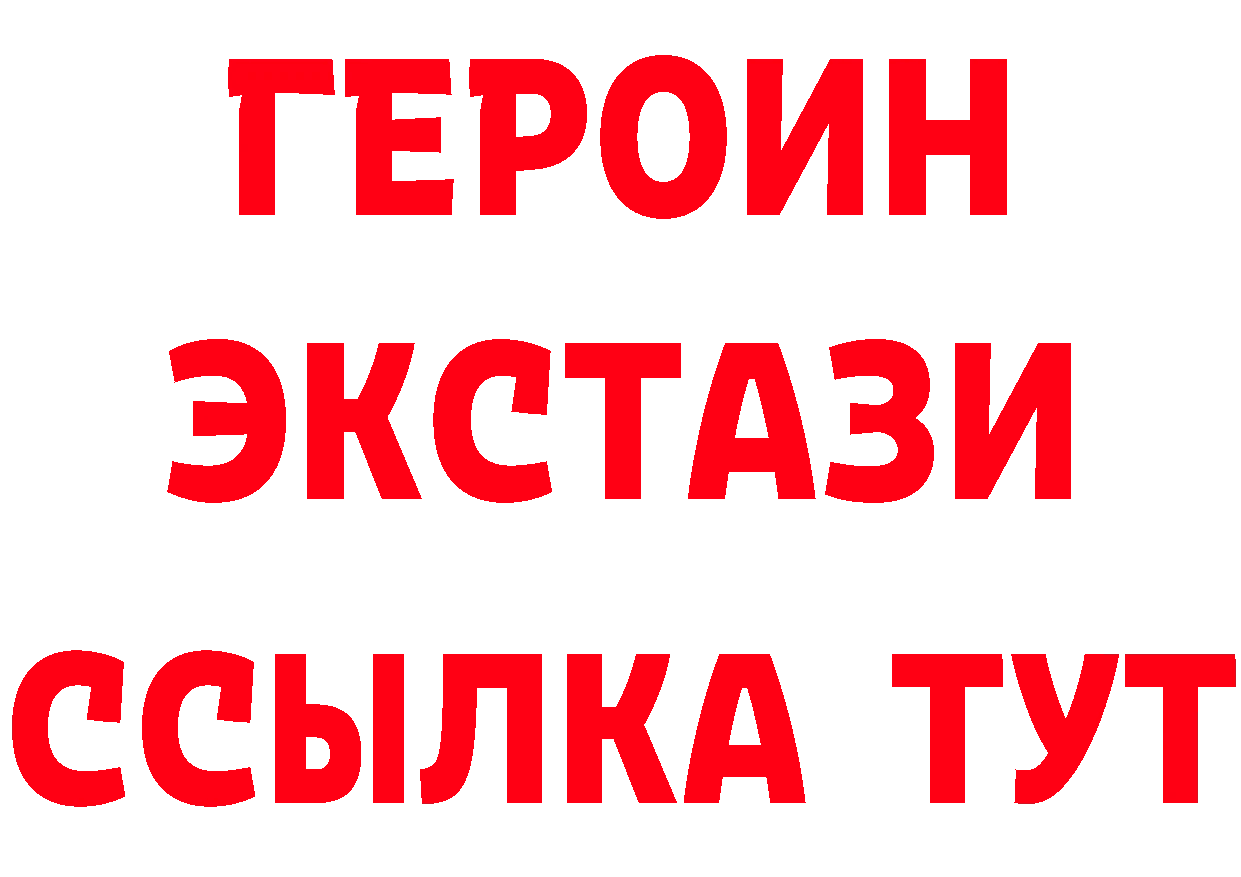 ГЕРОИН ЭКСТАЗИ ССЫЛКА ТУТ